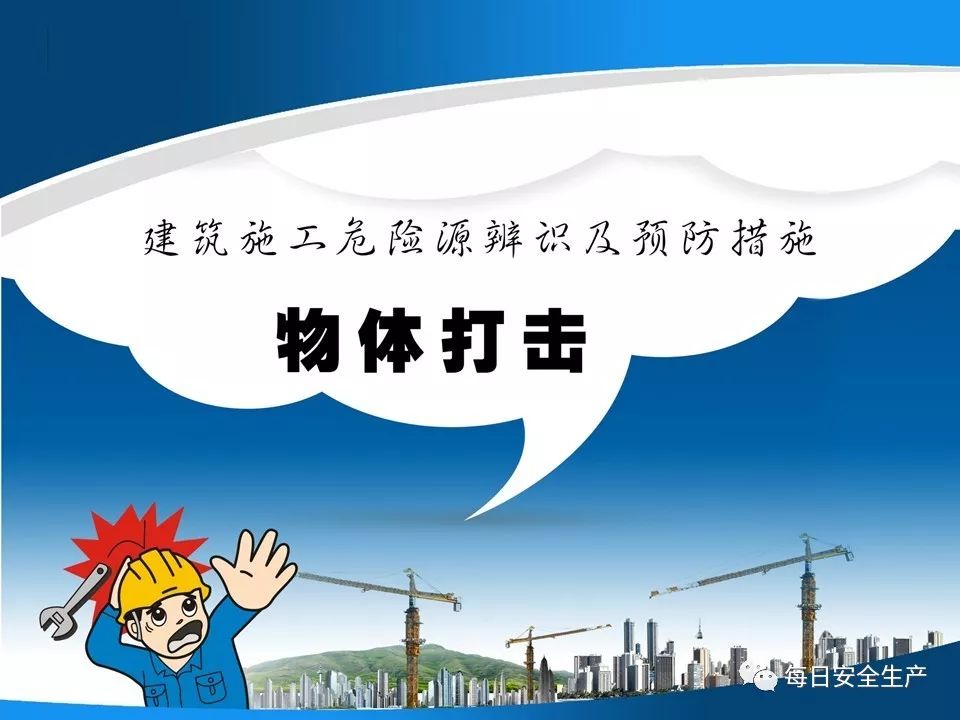 建筑施工危险源辨识及预防措施

物体打击

每日安全生产